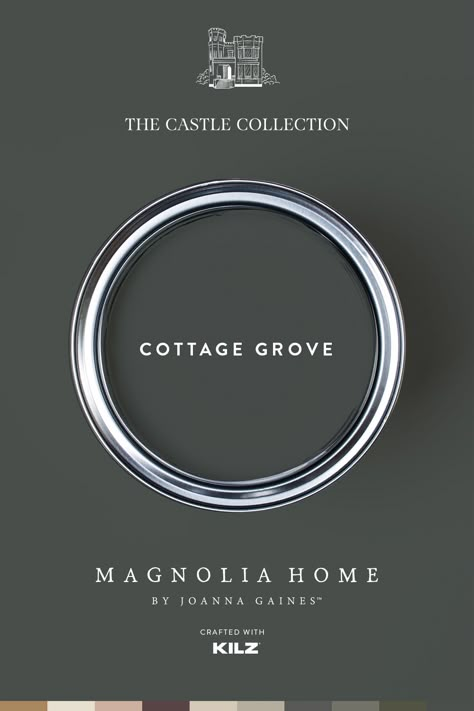 THE CASTLE COLLECTION

COTTAGE GROVE

MAGNOLIA HOME
BY JOANNA GAINES™

CRAFTED WITH
KILZ